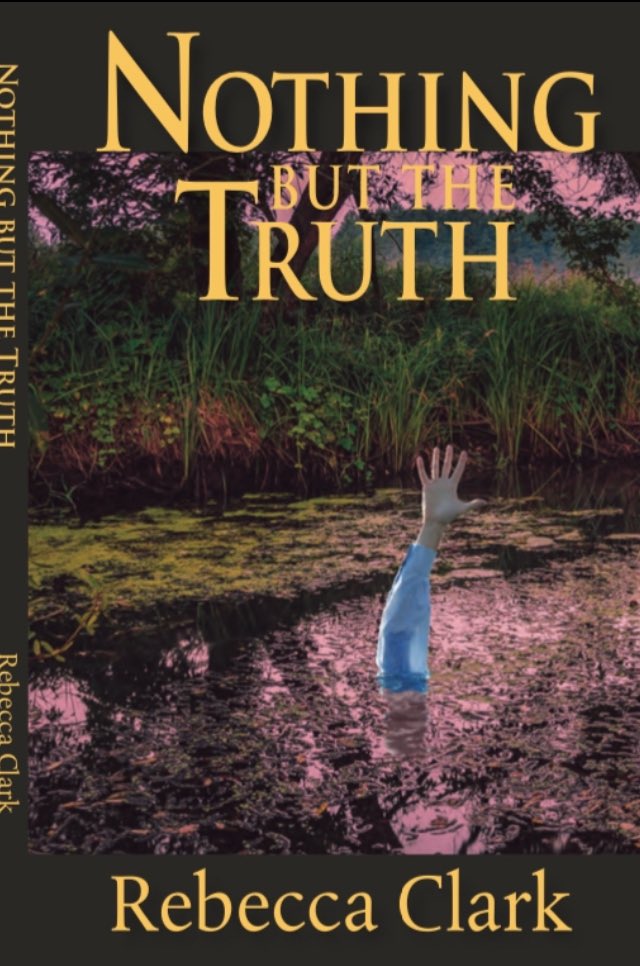 NOTHING BUT THE TRUTH

Rebecca Clark

NOTHING

BUT THE

TRUTH

Rebecca Clark